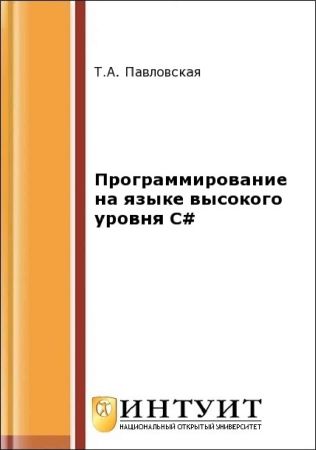 Т.А. Павловская

Программирование на языке высокого уровня C#

ИНТУИТ
НАЦИОНАЛЬНЫЙ ОТКРЫТЫЙ УНИВЕРСИТЕТ